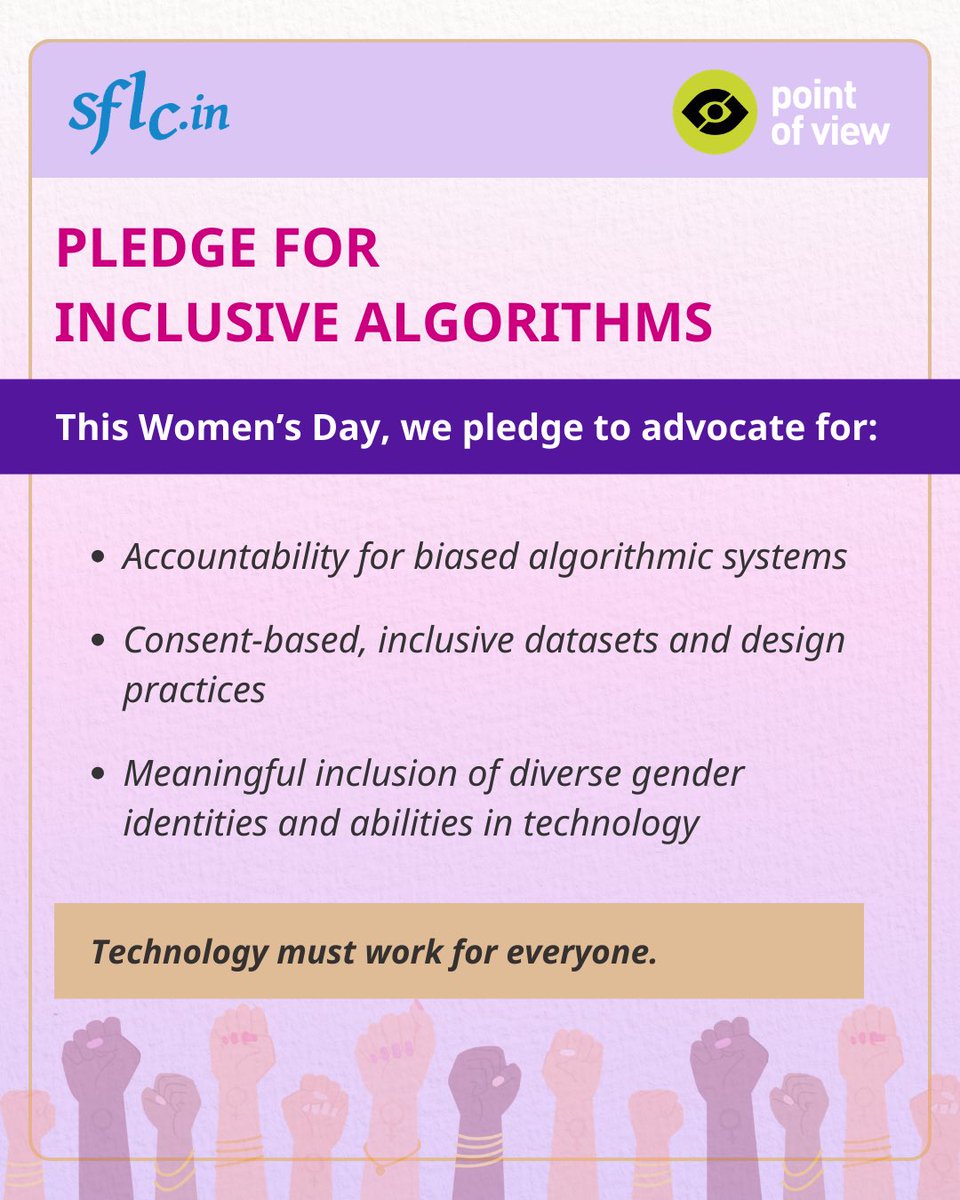 sflc.in

point of view

PLEDGE FOR INCLUSIVE ALGORITHMS

This Women's Day, we pledge to advocate for:

• Accountability for biased algorithmic systems

• Consent-based, inclusive datasets and design practices

• Meaningful inclusion of diverse gender identities and abilities in technology

Technology must work for everyone.